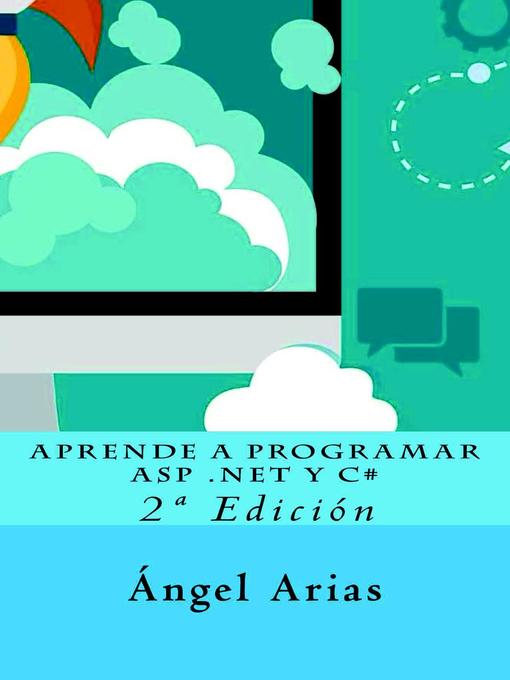 APRENDE A PROGRAMAR ASP .NET Y C#
2ª Edición

Ángel Arias